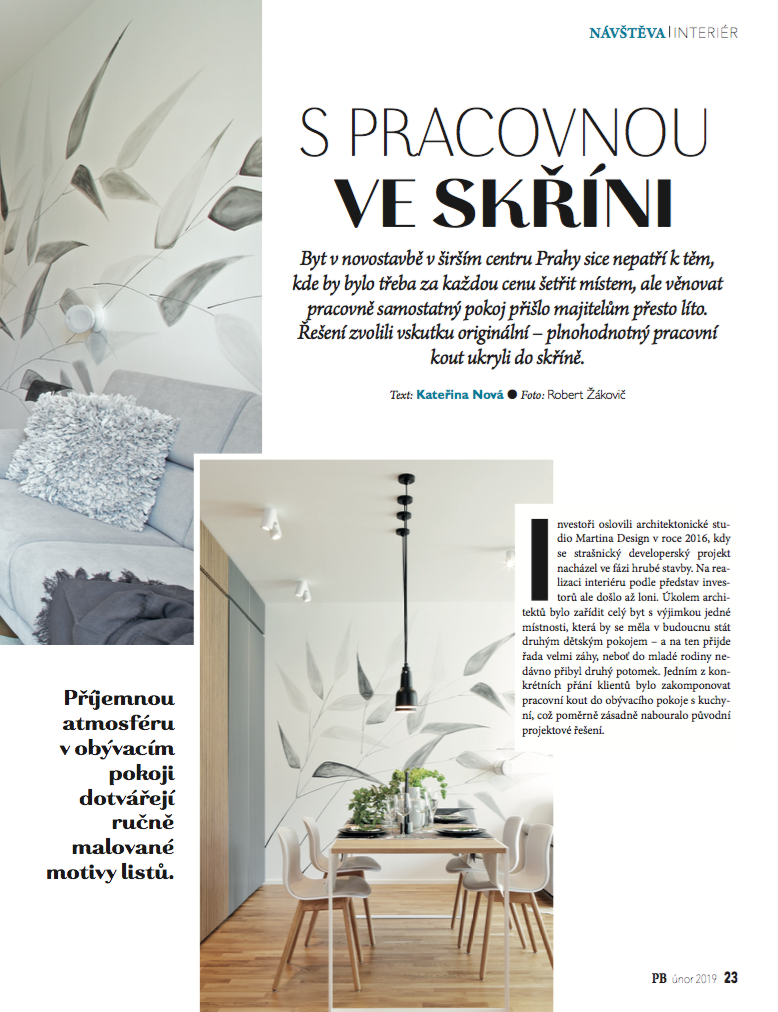 NÁVŠTĚVA | INTERIÉR

S PRACOVNOU
VE SKŘÍNI

Byt v novostavbě v širším centru Prahy sice nepatří k těm, kde by bylo třeba za každou cenu šetřit místem, ale věnovat pracovně samostatný pokoj přišlo majitelům přesto líto. Řešení zvolili vskutku originální – plnohodnotný pracovní kout ukryli do skříně.

Text: Kateřina Nová ● Foto: Robert Žákovič

Investoři oslovili architektonické studio Martina Design v roce 2016, kdy se strašnický developerský projekt nacházel ve fázi hrubé stavby. Na realizaci interiéru podle představ investorů ale došlo až loni. Úkolem architektů bylo zařídit celý byt s výjimkou jedné místnosti, která by se měla v budoucnu stát druhým dětským pokojem – a na ten přijde řada velmi záhy, neboť do mladé rodiny nedávno přibyl druhý potomek. Jedním z konkrétních přání klientů bylo zakomponovat pracovní kout do obývacího pokoje s kuchyní, což poměrně zásadně nabouralo původní projektové řešení.

Příjemnou atmosféru v obývacím pokoji dotvářejí ručně malované motivy listů.

PB únor 2019 23